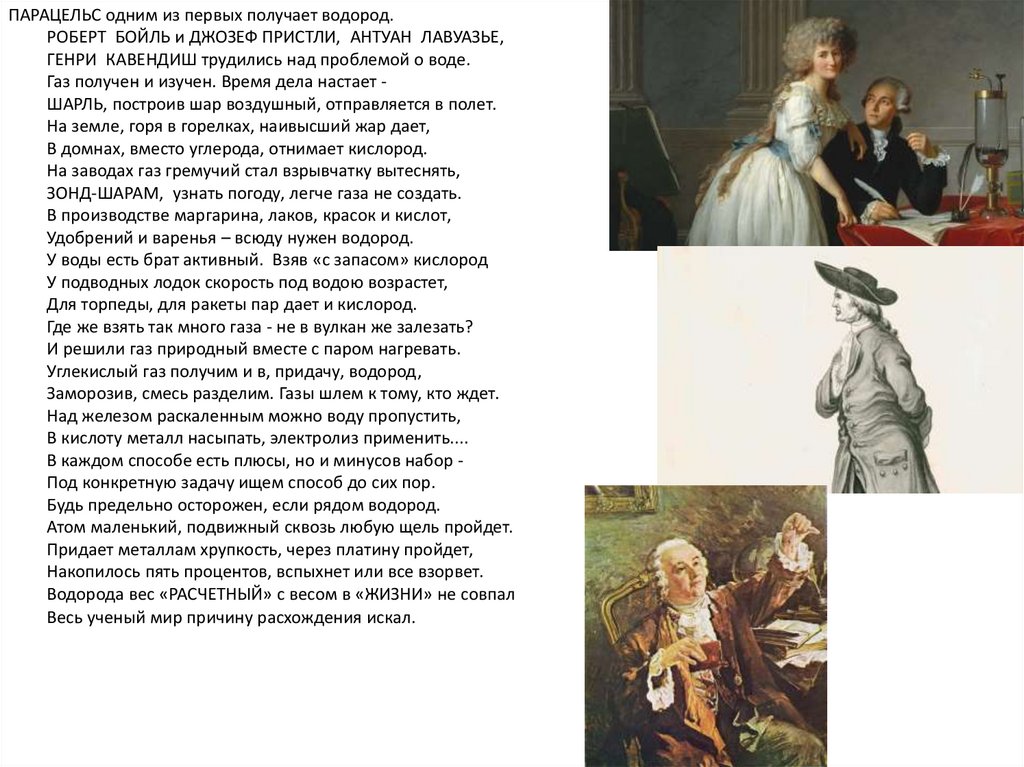 ПАРАЦЕЛЬС одним из первых получает водород.
РОБЕРТ БОЙЛЬ и ДЖОЗЕФ ПРИСТЛИ, АНТУАН ЛАВУАЗЬЕ,
ГЕНРИ КАВЕНДИШ трудились над проблемой о воде.
Газ получен и изучен. Время дела настает -
ШАРЛЬ, построив шар воздушный, отправляется в полет.
На земле, горя в горелках, наивысший жар дает,
В домнах, вместо углерода, отнимает кислород.
На заводах газ гремучий стал взрывчатку вытеснять,
ЗОНД-ШАРАМ, узнать погоду, легче газа не создать.
В производстве маргарина, лаков, красок и кислот,
Удобрений и варенья – всюду нужен водород.
У воды есть брат активный. Взяв «с запасом» кислород
У подводных лодок скорость под водою возрастет,
Для торпеды, для ракеты пар дает и кислород.
Где же взять так много газа - не в вулкан же залезать?
И решили газ природный вместе с паром нагревать.
Углекислый газ получим и в, придачу, водород,
Заморозив, смесь разделим. Газы шлем к тому, кто ждет.
Над железом раскаленным можно воду пропустить,
В кислоту металл насыпать, электролиз применить....
В каждом способе есть плюсы, но и минусов набор -
Под конкретную задачу ищем способ до сих пор.
Будь предельно осторожен, если рядом водород.
Атом маленький, подвижный сквозь любую щель пройдет.
Придает металлам хрупкость, через платину пройдет,
Накопилось пять процентов, вспыхнет или все взорвет.
Водорода вес «РАСЧЕТНЫЙ» с весом в «ЖИЗНИ» не совпал
Весь ученый мир причину расхождения искал.